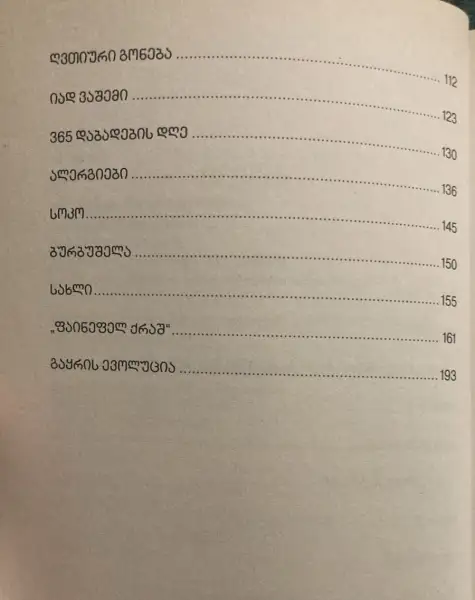 ღვთიური გონება 112

იად ვაშემი 123

365 დაბადების დღე 130

ალერგიები 136

სოკო 145

ბურბუშელა 150

სახლი 155

„ფაინეფელ ქრაშ" 161

გაყრის ევოლუცია 193